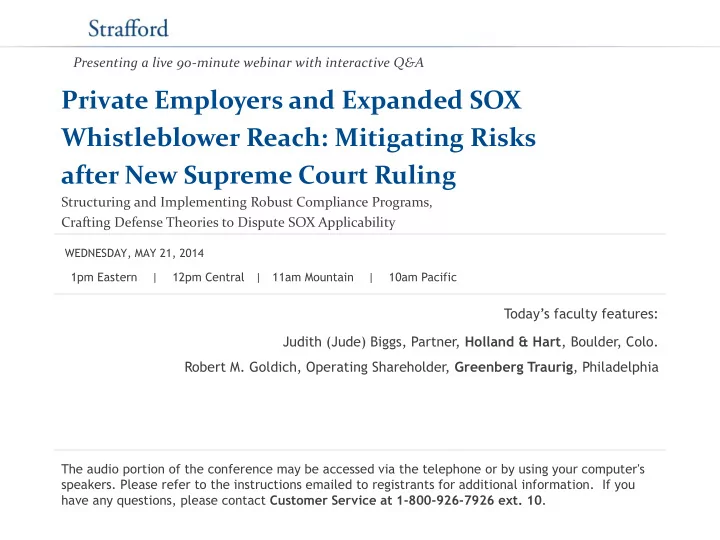 Strafford

Presenting a live 90-minute webinar with interactive Q&A

Private Employers and Expanded SOX Whistleblower Reach: Mitigating Risks after New Supreme Court Ruling

Structuring and Implementing Robust Compliance Programs, Crafting Defense Theories to Dispute SOX Applicability

WEDNESDAY, MAY 21, 2014

1pm Eastern | 12pm Central | 11am Mountain | 10am Pacific

Today's faculty features:

Judith (Jude) Biggs, Partner, Holland & Hart, Boulder, Colo.

Robert M. Goldich, Operating Shareholder, Greenberg Traurig, Philadelphia

The audio portion of the conference may be accessed via the telephone or by using your computer's speakers. Please refer to the instructions emailed to registrants for additional information. If you have any questions, please contact Customer Service at 1-800-926-7926 ext. 10.